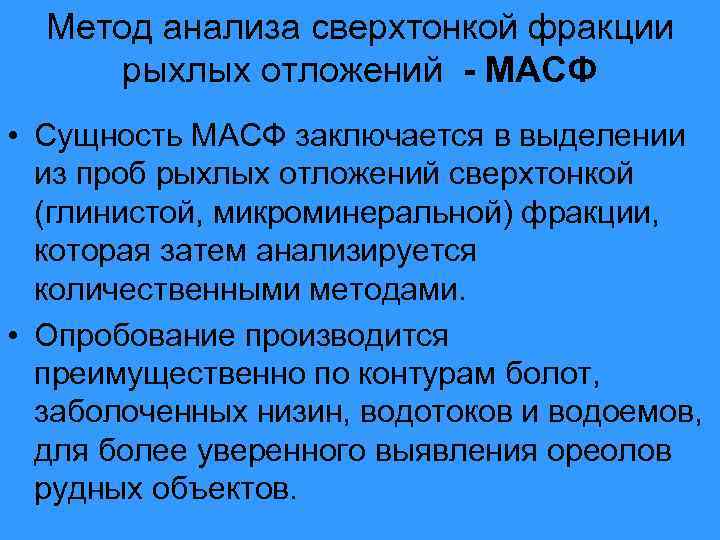 Метод анализа сверхтонкой фракции рыхлых отложений - МАСФ

• Сущность МАСФ заключается в выделении из проб рыхлых отложений сверхтонкой (глинистой, микроминеральной) фракции, которая затем анализируется количественными методами.

• Опробование производится преимущественно по контурам болот, заболоченных низин, водотоков и водоемов, для более уверенного выявления ореолов рудных объектов.